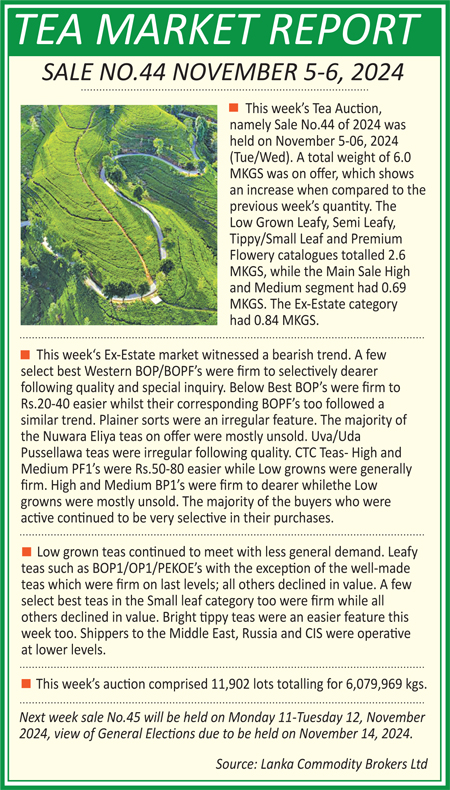 TEA MARKET REPORT

SALE NO.44 NOVEMBER 5-6, 2024

This week's Tea Auction, namely Sale No.44 of 2024 was held on November 5-06, 2024 (Tue/Wed). A total weight of 6.0 MKGS was on offer, which shows an increase when compared to the previous week's quantity. The Low Grown Leafy, Semi Leafy, Tippy/Small Leaf and Premium Flowery catalogues totalled 2.6 MKGS, while the Main Sale High and Medium segment had 0.69 MKGS. The Ex-Estate category had 0.84 MKGS.

This week's Ex-Estate market witnessed a bearish trend. A few select best Western BOP/BOPF's were firm to selectively dearer following quality and special inquiry. Below Best BOP's were firm to Rs.20-40 easier whilst their corresponding BOPF's too followed a similar trend. Plainer sorts were an irregular feature. The majority of the Nuwara Eliya teas on offer were mostly unsold. Uva/Uda Pussellawa teas were irregular following quality. CTC Teas- High and Medium PF1's were Rs.50-80 easier while Low growns were generally firm. High and Medium BP1's were firm to dearer whilethe Low growns were mostly unsold. The majority of the buyers who were active continued to be very selective in their purchases.

Low grown teas continued to meet with less general demand. Leafy teas such as BOP1/OP1/PEKOE's with the exception of the well-made teas which were firm on last levels; all others declined in value. A few select best teas in the Small leaf category too were firm while all others declined in value. Bright tippy teas were an easier feature this week too. Shippers to the Middle East, Russia and CIS were operative at lower levels.

This week's auction comprised 11,902 lots totalling for 6,079,969 kgs.

Next week sale No.45 will be held on Monday 11-Tuesday 12, November 2024, view of General Elections due to be held on November 14, 2024.

Source: Lanka Commodity Brokers Ltd